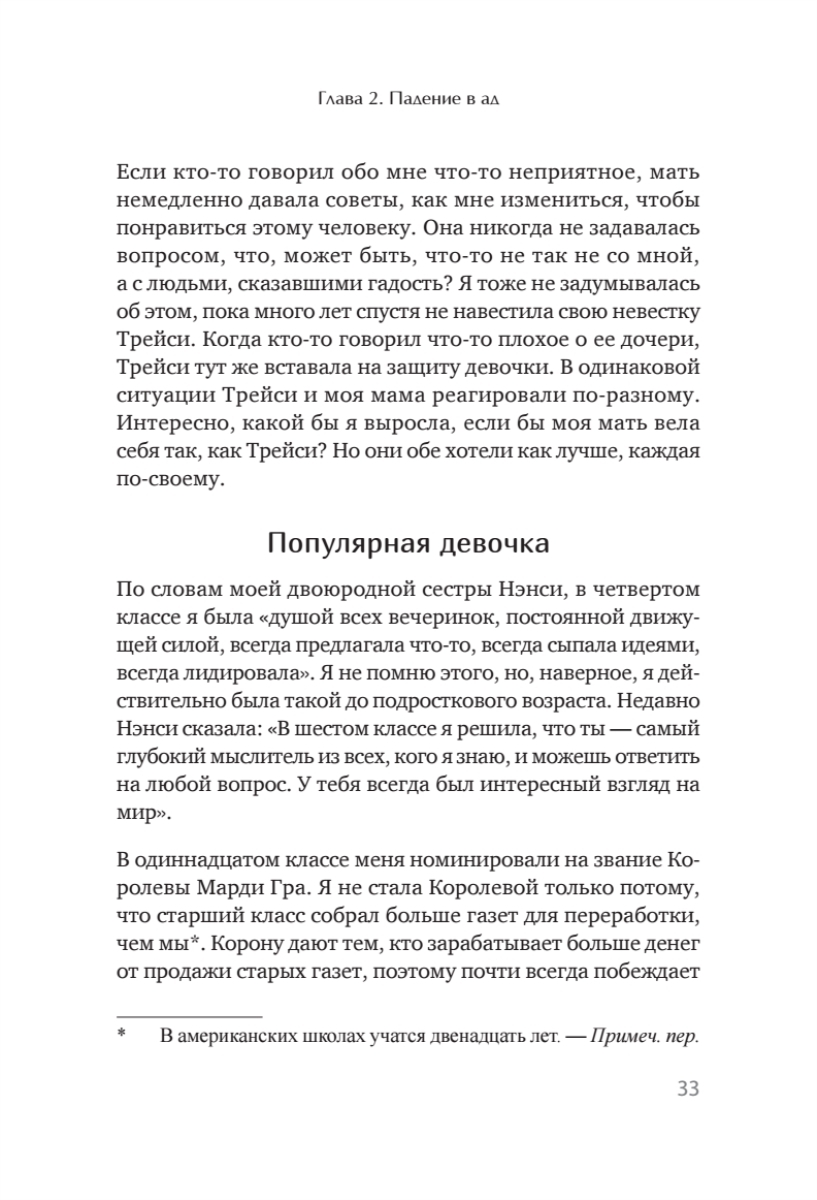 Глава 2. Падение в ад

Если кто-то говорил обо мне что-то неприятное, мать немедленно давала советы, как мне измениться, чтобы понравиться этому человеку. Она никогда не задавалась вопросом, что, может быть, что-то не так не со мной, а с людьми, сказавшими гадость? Я тоже не задумывалась об этом, пока много лет спустя не навестила свою невестку Трейси. Когда кто-то говорил что-то плохое о ее дочери, Трейси тут же вставала на защиту девочки. В одинаковой ситуации Трейси и моя мама реагировали по-разному. Интересно, какой бы я выросла, если бы моя мать вела себя так, как Трейси? Но они обе хотели как лучше, каждая по-своему.

Популярная девочка

По словам моей двоюродной сестры Нэнси, в четвертом классе я была «душой всех вечеринок, постоянной движущей силой, всегда предлагала что-то, всегда сыпала идеями, всегда лидировала». Я не помню этого, но, наверное, я действительно была такой до подросткового возраста. Недавно Нэнси сказала: «В шестом классе я решила, что ты — самый глубокий мыслитель из всех, кого я знаю, и можешь ответить на любой вопрос. У тебя всегда был интересный взгляд на мир».

В одиннадцатом классе меня номинировали на звание Королевы Марди Гра. Я не стала Королевой только потому, что старший класс собрал больше газет для переработки, чем мы*. Корону дают тем, кто зарабатывает больше денег от продажи старых газет, поэтому почти всегда побеждает

* В американских школах учатся двенадцать лет. — Примеч. пер.

33